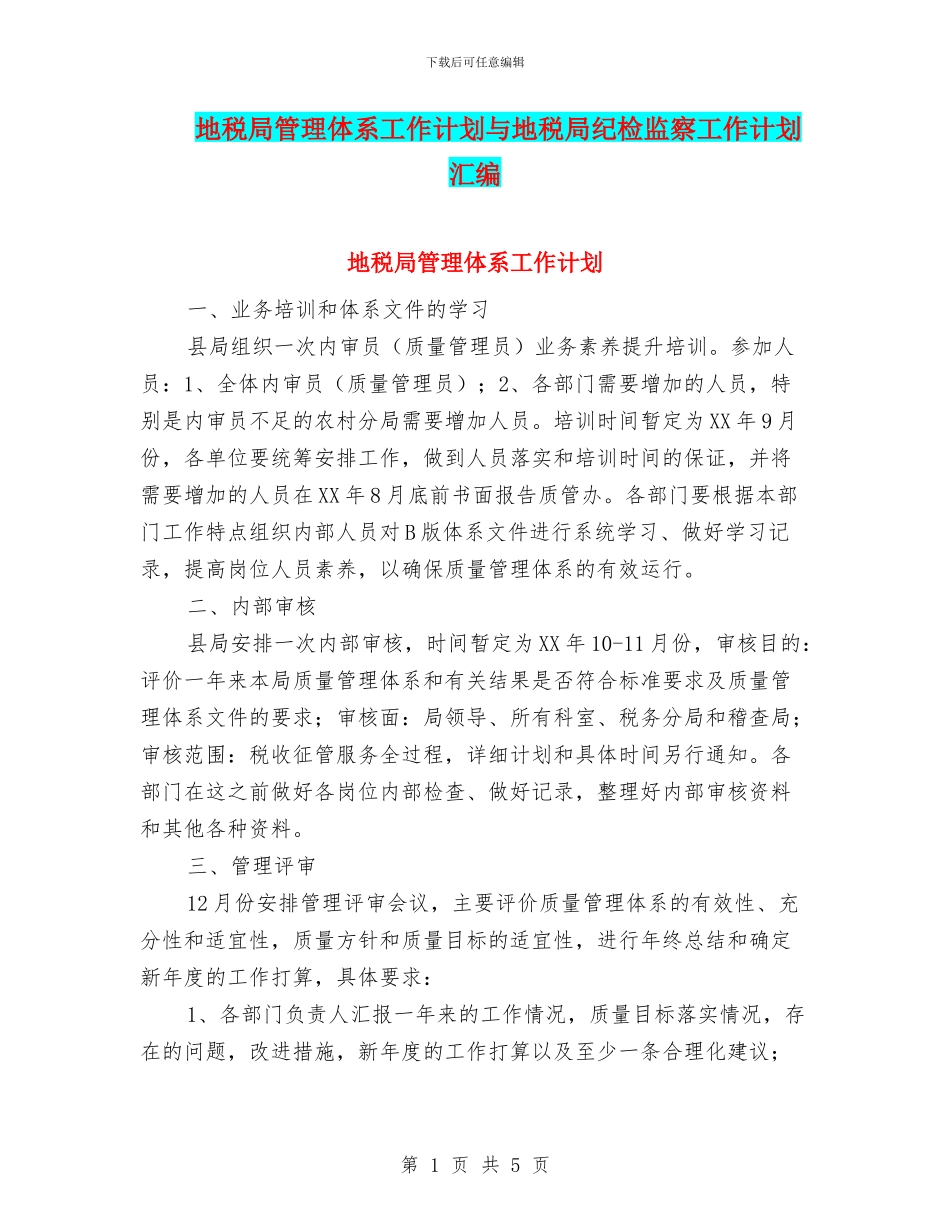 下载后可任意编辑

地税局管理体系工作计划与地税局纪检监察工作计划汇编

地税局管理体系工作计划

一、业务培训和体系文件的学习

县局组织一次内审员（质量管理员）业务素养提升培训。参加人员：1、全体内审员（质量管理员）；2、各部门需要增加的人员，特别是内审员不足的农村分局需要增加人员。培训时间暂定为XX年9月份，各单位要统筹安排工作，做到人员落实和培训时间的保证，并将需要增加的人员在XX年8月底前书面报告质管办。各部门要根据本部门工作特点组织内部人员对B版体系文件进行系统学习、做好学习记录，提高岗位人员素养，以确保质量管理体系的有效运行。

二、内部审核

县局安排一次内部审核，时间暂定为XX年10-11月份，审核目的：评价一年来本局质量管理体系和有关结果是否符合标准要求及质量管理体系文件的要求；审核面：局领导、所有科室、税务分局和稽查局；审核范围：税收征管服务全过程，详细计划和具体时间另行通知。各部门在这之前做好各岗位内部检查、做好记录，整理好内部审核资料和其他各种资料。

三、管理评审

12月份安排管理评审会议，主要评价质量管理体系的有效性、充分性和适宜性，质量方针和质量目标的适宜性，进行年终总结和确定新年度的工作打算，具体要求：

1、各部门负责人汇报一年来的工作情况，质量目标落实情况，存在的问题，改进措施，新年度的工作打算以及至少一条合理化建议；

第 1 页 共 5 页